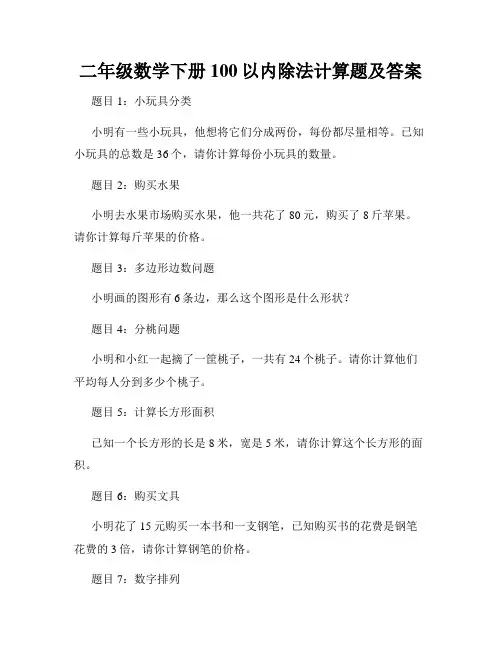 二年级数学下册 100 以内除法计算题及答案

题目 1：小玩具分类

小明有一些小玩具，他想将它们分成两份，每份都尽量相等。已知小玩具的总数是 36 个，请你计算每份小玩具的数量。

题目 2：购买水果

小明去水果市场购买水果，他一共花了 80 元，购买了 8 斤苹果。请你计算每斤苹果的价格。

题目 3：多边形边数问题

小明画的图形有 6 条边，那么这个图形是什么形状？

题目 4：分桃问题

小明和小红一起摘了一筐桃子，一共有 24 个桃子。请你计算他们平均每人分到多少个桃子。

题目 5：计算长方形面积

已知一个长方形的长是 8 米，宽是 5 米，请你计算这个长方形的面积。

题目 6：购买文具

小明花了 15 元购买一本书和一支钢笔，已知购买书的花费是钢笔花费的 3 倍，请你计算钢笔的价格。

题目 7：数字排列